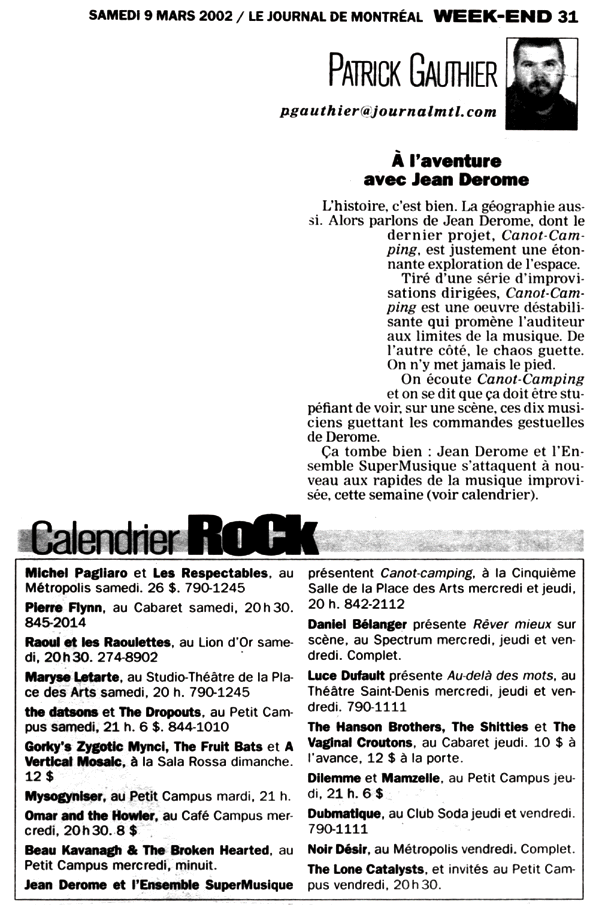 SAMEDI 9 MARS 2002 / LE JOURNAL DE MONTRÉAL WEEK-END 31

PATRICK GAUTHIER

pgauthier@journalmtl.com

À l'aventure avec Jean Derome

L'histoire, c'est bien. La géographie aussi. Alors parlons de Jean Derome, dont le dernier projet, Canot-Camping, est justement une étonnante exploration de l'espace.

Tiré d'une série d'improvisations dirigées, Canot-Camping est une oeuvre déstabilisante qui promène l'auditeur aux limites de la musique. De l'autre côté, le chaos guette. On n'y met jamais le pied.

On écoute Canot-Camping et on se dit que ça doit être stupéfiant de voir, sur une scène, ces dix musiciens guettant les commandes gestuelles de Derome.

Ça tombe bien : Jean Derome et l'Ensemble SuperMusique s'attaquent à nouveau aux rapides de la musique improvisée, cette semaine (voir calendrier).

Calendrier RoCk

Michel Pagliaro et Les Respectables, au Métropolis samedi. 26 $. 790-1245

Pierre Flynn, au Cabaret samedi, 20 h 30. 845-2014

Raoul et les Raoulettes, au Lion d'Or samedi, 20 h 30. 274-8902

Maryse Letarte, au Studio-Théâtre de la Place des Arts samedi, 20 h. 790-1245

the datsons et The Dropouts, au Petit Campus samedi, 21 h. 6 $. 844-1010

Gorky's Zygotic Mynci, The Fruit Bats et A Vertical Mosaic, à la Sala Rossa dimanche. 12 $

Mysogyniser, au Petit Campus mardi, 21 h.

Omar and the Howler, au Café Campus mercredi, 20 h 30. 8 $

Beau Kavanagh & The Broken Hearted, au Petit Campus mercredi, minuit.

Jean Derome et l'Ensemble SuperMusique présentent Canot-camping, à la Cinquième Salle de la Place des Arts mercredi et jeudi, 20 h. 842-2112

Daniel Bélanger présente Rêver mieux sur scène, au Spectrum mercredi, jeudi et vendredi. Complet.

Luce Dufault présente Au-delà des mots, au Théâtre Saint-Denis mercredi, jeudi et vendredi. 790-1111

The Hanson Brothers, The Shitties et The Vaginal Croutons, au Cabaret jeudi. 10 $ à l'avance, 12 $ à la porte.

Dilemme et Mamzelle, au Petit Campus jeudi, 21 h. 6 $

Dubmatique, au Club Soda jeudi et vendredi. 790-1111

Noir Désir, au Métropolis vendredi. Complet.

The Lone Catalysts, et invités au Petit Campus vendredi, 20 h 30.